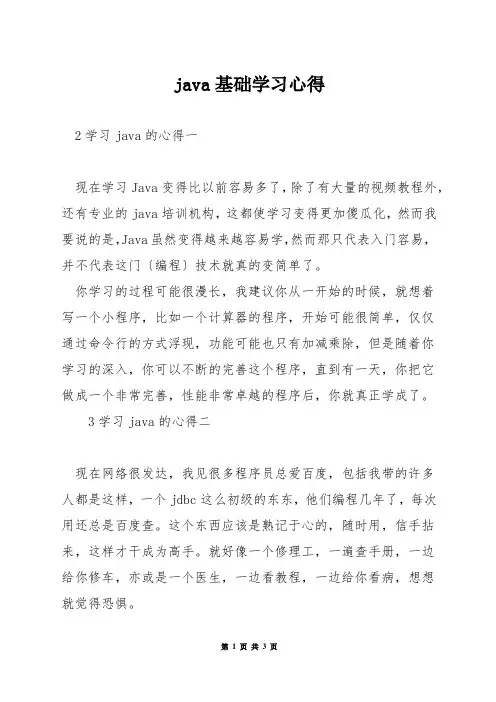 java 基础学习心得

2 学习 java 的心得一

现在学习 Java 变得比以前容易多了，除了有大量的视频教程外，还有专业的 java 培训机构，这都使学习变得更加傻瓜化，然而我要说的是，Java 虽然变得越来越容易学，然而那只代表入门容易，并不代表这门〔编程〕技术就真的变简单了。

你学习的过程可能很漫长，我建议你从一开始的时候，就想着写一个小程序，比如一个计算器的程序，开始可能很简单，仅仅通过命令行的方式浮现，功能可能也只有加减乘除，但是随着你学习的深入，你可以不断的完善这个程序，直到有一天，你把它做成一个非常完善，性能非常卓越的程序后，你就真正学成了。

3 学习 java 的心得二

现在网络很发达，我见很多程序员总爱百度，包括我带的许多人都是这样，一个 jdbc 这么初级的东东，他们编程几年了，每次用还总是百度查。这个东西应该是熟记于心的，随时用，信手拈来，这样才干成为高手。就好像一个修理工，一遍查手册，一边给你修车，亦或是一个医生，一边看教程，一边给你看病，想想就觉得恐惧。

第 1 页 共 3 页